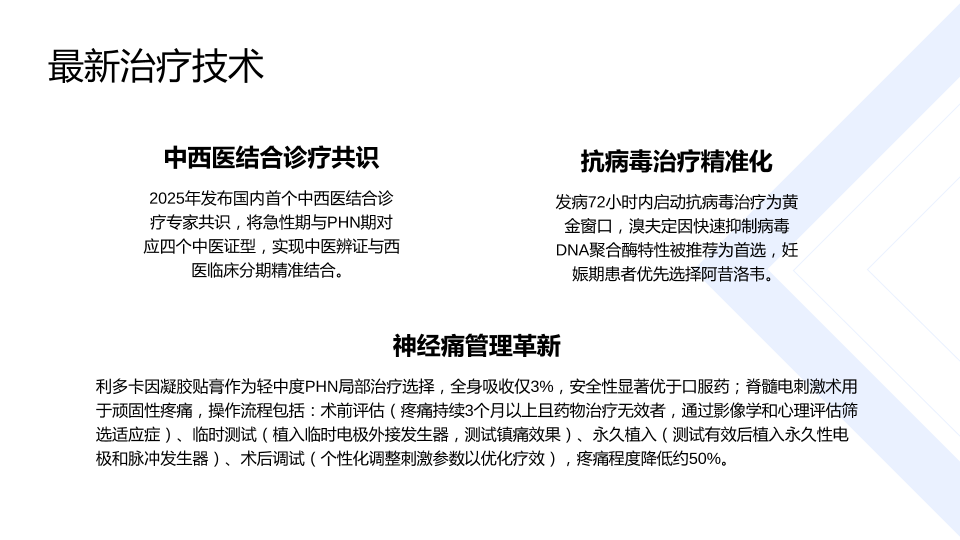 最新治疗技术

中西医结合诊疗共识

2025年发布国内首个中西医结合诊疗专家共识，将急性期与PHN期对应四个中医证型，实现中医辨证与西医临床分期精准结合。

抗病毒治疗精准化

发病72小时内启动抗病毒治疗为黄金窗口，溴夫定因快速抑制病毒DNA聚合酶特性被推荐为首选，妊娠期患者优先选择阿昔洛韦。

神经痛管理革新

利多卡因凝胶贴膏作为轻中度PHN局部治疗选择，全身吸收仅3%，安全性显著优于口服药；脊髓电刺激术用于顽固性疼痛，操作流程包括：术前评估（疼痛持续3个月以上且药物治疗无效者，通过影像学和心理评估筛选适应症）、临时测试（植入临时电极外接发生器，测试镇痛效果）、永久植入（测试有效后植入永久性电极和脉冲发生器）、术后调试（个性化调整刺激参数以优化疗效），疼痛程度降低约50%。